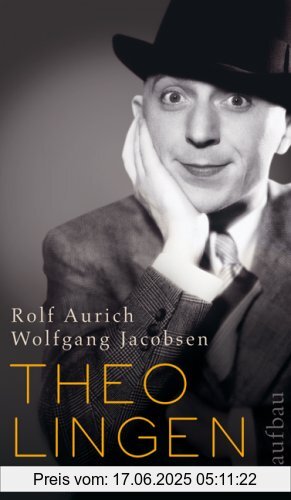 Rolf Aurich
Wolfgang Jacobsen

THEO
LINGEN

aufbau

Preis vom: 17.06.2025 05:11:22